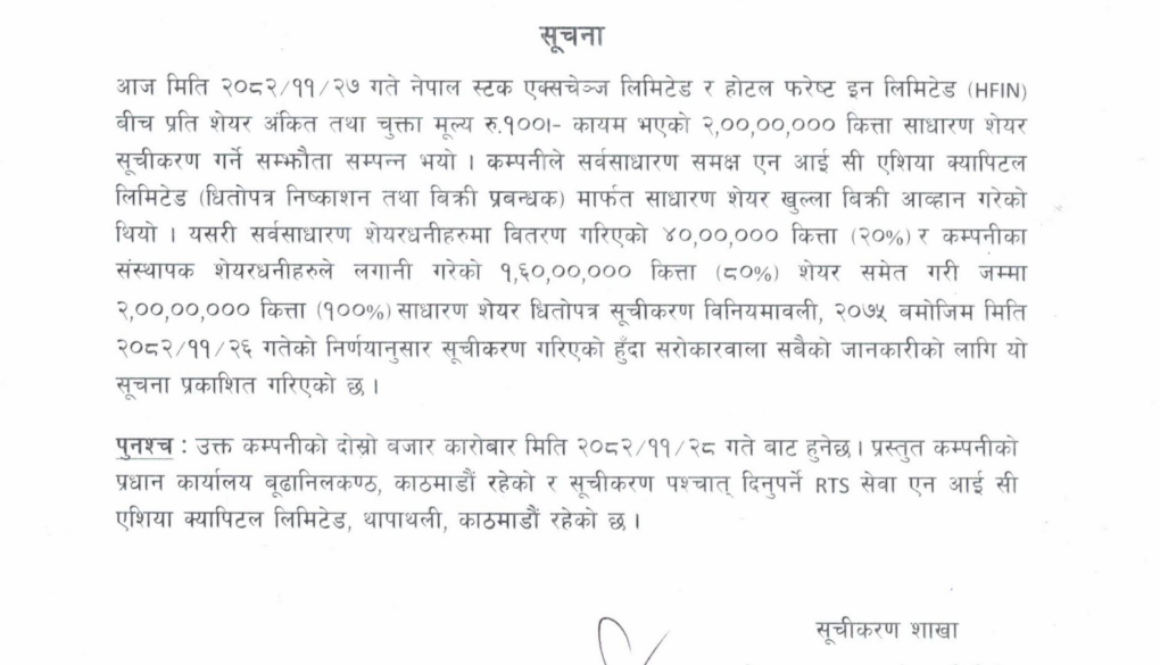 सूचना

आज मिति २०८२/११/२७ गते नेपाल स्टक एक्सचेञ्ज लिमिटेड र होटल फरेष्ट इन लिमिटेड (HFIN) बीच प्रति शेयर अंकित तथा चुक्ता मूल्य रु.१००।- कायम भएको २,००,००,००० कित्ता साधारण शेयर सूचीकरण गर्ने सम्झौता सम्पन्न भयो । कम्पनीले सर्वसाधारण समक्ष एन आई सी एशिया क्यापिटल लिमिटेड (धितोपत्र निष्काशन तथा बिक्री प्रबन्धक) मार्फत साधारण शेयर खुल्ला बिक्री आव्हान गरेको थियो । यसरी सर्वसाधारण शेयरधनीहरुमा वितरण गरिएको ४०,००,००० कित्ता (२०%) र कम्पनीका संस्थापक शेयरधनीहरुले लगानी गरेको १,६०,००,००० कित्ता (८०%) शेयर समेत गरी जम्मा २,००,००,००० कित्ता (१००%) साधारण शेयर धितोपत्र सूचीकरण विनियमावली, २०७५ बमोजिम मिति २०८२/११/२६ गतेको निर्णयानुसार सूचीकरण गरिएको हुँदा सरोकारवाला सबैको जानकारीको लागि यो सूचना प्रकाशित गरिएको छ ।

पुनश्च : उक्त कम्पनीको दोस्रो बजार कारोबार मिति २०८२/११/२८ गते बाट हुनेछ । प्रस्तुत कम्पनीको प्रधान कार्यालय बूढानिलकण्ठ, काठमाडौं रहेको र सूचीकरण पश्चात् दिनुपर्ने RTS सेवा एन आई सी एशिया क्यापिटल लिमिटेड, थापाथली, काठमाडौं रहेको छ ।

सूचीकरण शाखा